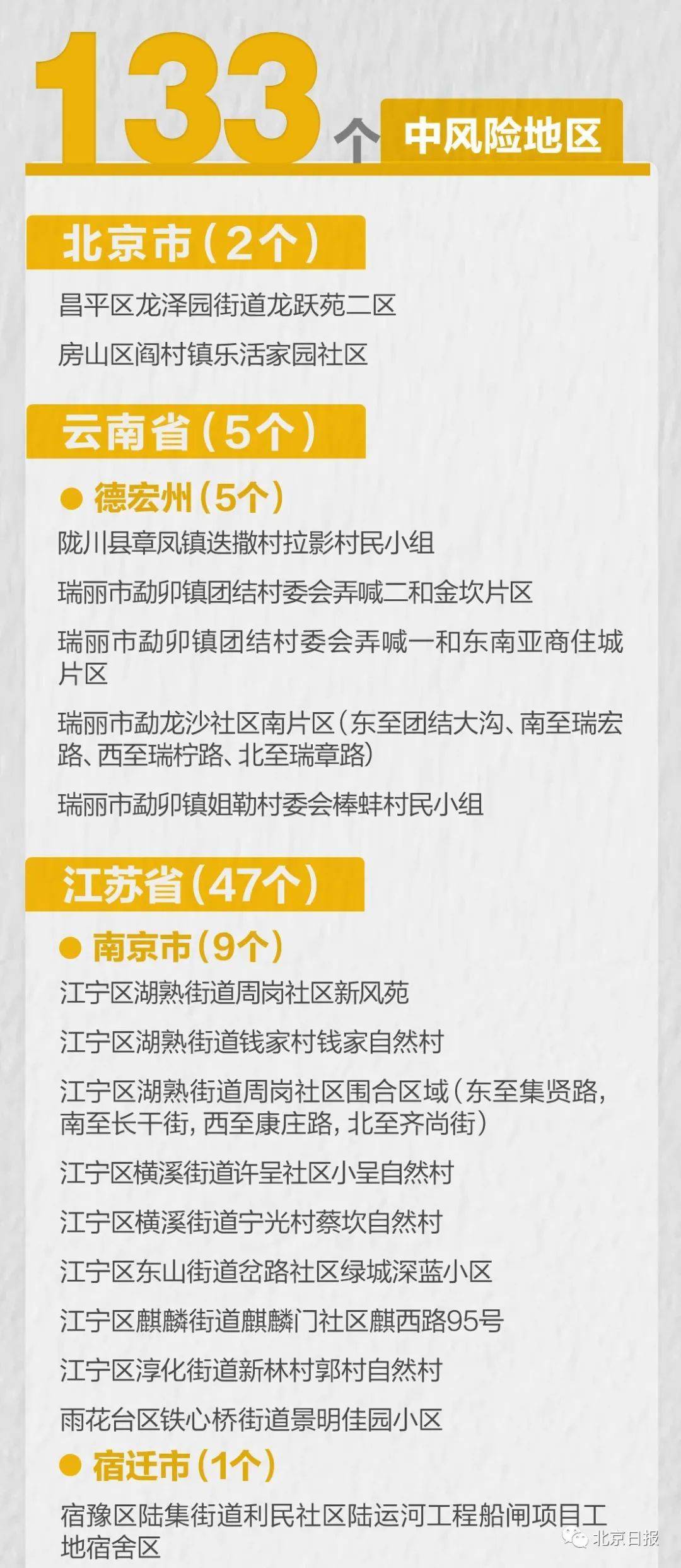 133个 中风险地区

北京市（2个）

昌平区龙泽园街道龙跃苑二区

房山区阎村镇乐活家园社区

云南省（5个）

● 德宏州（5个）

陇川县章凤镇迭撒村拉影村民小组

瑞丽市勐卯镇团结村委会弄喊二和金坎片区

瑞丽市勐卯镇团结村委会弄喊一和东南亚商住城片区

瑞丽市勐龙沙社区南片区（东至团结大沟、南至瑞宏路、西至瑞柠路、北至瑞章路）

瑞丽市勐卯镇姐勒村委会棒蚌村民小组

江苏省（47个）

● 南京市（9个）

江宁区湖熟街道周岗社区新风苑

江宁区湖熟街道钱家村钱家自然村

江宁区湖熟街道周岗社区围合区域（东至集贤路，南至长干街，西至康庄路，北至齐尚街）

江宁区横溪街道许呈社区小呈自然村

江宁区横溪街道宁光村蔡坎自然村

江宁区东山街道岔路社区绿城深蓝小区

江宁区麒麟街道麒麟门社区麒西路95号

江宁区淳化街道新林村郭村自然村

雨花台区铁心桥街道景明佳园小区

● 宿迁市（1个）

宿豫区陆集街道利民社区陆运河工程船闸项目工地宿舍区

北京日报